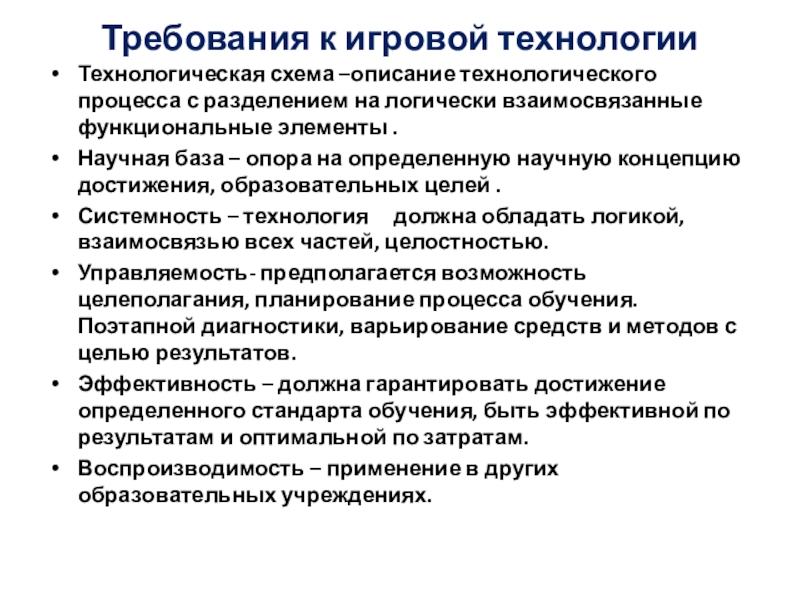 Требования к игровой технологии

• Технологическая схема –описание технологического процесса с разделением на логически взаимосвязанные функциональные элементы .

• Научная база – опора на определенную научную концепцию достижения, образовательных целей .

• Системность – технология должна обладать логикой, взаимосвязью всех частей, целостностью.

• Управляемость- предполагается возможность целеполагания, планирование процесса обучения. Поэтапной диагностики, варьирование средств и методов с целью результатов.

• Эффективность – должна гарантировать достижение определенного стандарта обучения, быть эффективной по результатам и оптимальной по затратам.

• Воспроизводимость – применение в других образовательных учреждениях.